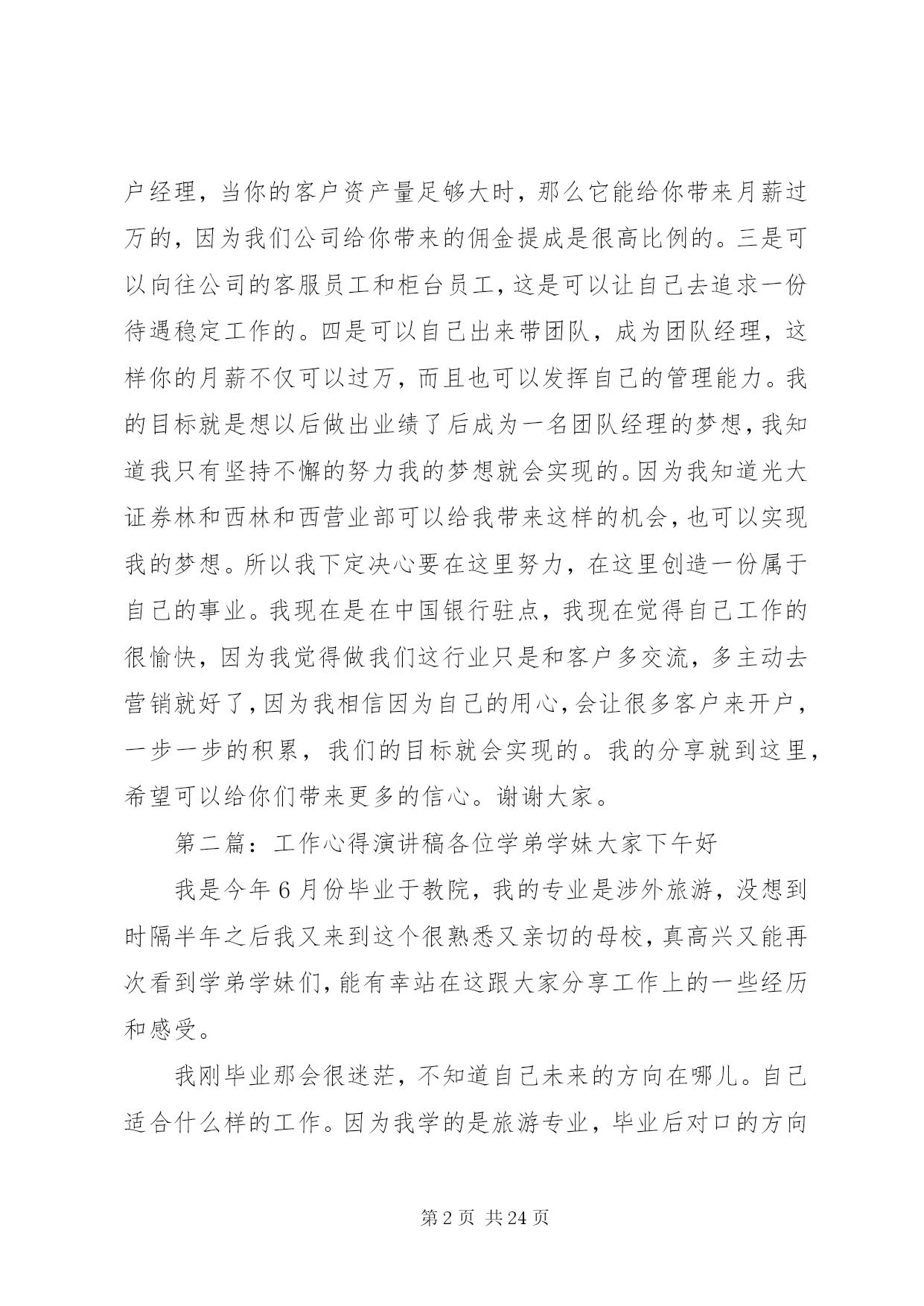 户经理，当你的客户资产量足够大时，那么它能给你带来月薪过万的，因为我们公司给你带来的佣金提成是很高比例的。三是可以向往公司的客服员工和柜台员工，这是可以让自己去追求一份待遇稳定工作的。四是可以自己出来带团队，成为团队经理，这样你的月薪不仅可以过万，而且也可以发挥自己的管理能力。我的目标就是想以后做出业绩了后成为一名团队经理的梦想，我知道我只有坚持不懈的努力我的梦想就会实现的。因为我知道光大证券林和西林和西营业部可以给我带来这样的机会，也可以实现我的梦想。所以我下定决心要在这里努力，在这里创造一份属于自己的事业。我现在是在中国银行驻点，我现在觉得自己工作的很愉快，因为我觉得做我们这行业只是和客户多交流，多主动去营销就好了，因为我相信因为自己的用心，会让很多客户来开户，一步一步的积累，我们的目标就会实现的。我的分享就到这里，希望可以给你们带来更多的信心。谢谢大家。

第二篇：工作心得演讲稿各位学弟学妹大家下午好

我是今年6月份毕业于教院，我的专业是涉外旅游，没想到时隔半年之后我又来到这个很熟悉又亲切的母校，真高兴又能再次看到学弟学妹们，能有幸站在这跟大家分享工作上的一些经历和感受。

我刚毕业那会很迷茫，不知道自己未来的方向在哪儿。自己适合什么样的工作。因为我学的是旅游专业，毕业后对口的方向

第2页 共24页